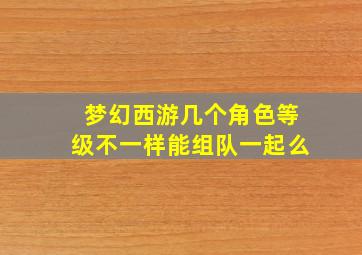 梦幻西游几个角色等级不一样能组队一起么